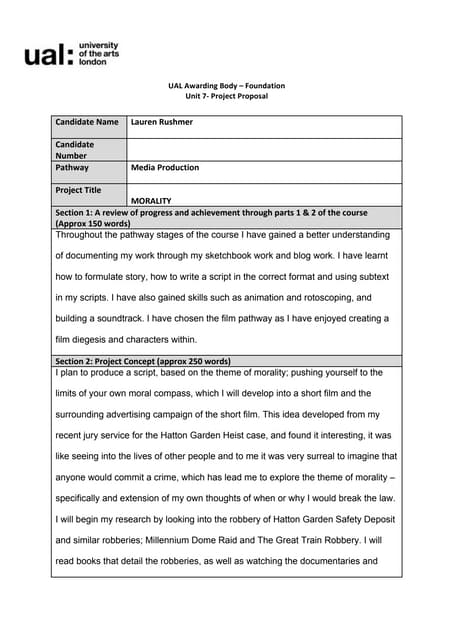 ual: university of the arts london

UAL Awarding Body – Foundation
Unit 7- Project Proposal

| Candidate Name | Lauren Rushmer |
|---|---|
| Candidate Number | |
| Pathway | Media Production |
| Project Title | MORALITY |

Section 1: A review of progress and achievement through parts 1 & 2 of the course (Approx 150 words)

Throughout the pathway stages of the course I have gained a better understanding of documenting my work through my sketchbook work and blog work. I have learnt how to formulate story, how to write a script in the correct format and using subtext in my scripts. I have also gained skills such as animation and rotoscoping, and building a soundtrack. I have chosen the film pathway as I have enjoyed creating a film diegesis and characters within.

Section 2: Project Concept (approx 250 words)

I plan to produce a script, based on the theme of morality; pushing yourself to the limits of your own moral compass, which I will develop into a short film and the surrounding advertising campaign of the short film. This idea developed from my recent jury service for the Hatton Garden Heist case, and found it interesting, it was like seeing into the lives of other people and to me it was very surreal to imagine that anyone would commit a crime, which has lead me to explore the theme of morality – specifically and extension of my own thoughts of when or why I would break the law. I will begin my research by looking into the robbery of Hatton Garden Safety Deposit and similar robberies; Millennium Dome Raid and The Great Train Robbery. I will read books that detail the robberies, as well as watching the documentaries and